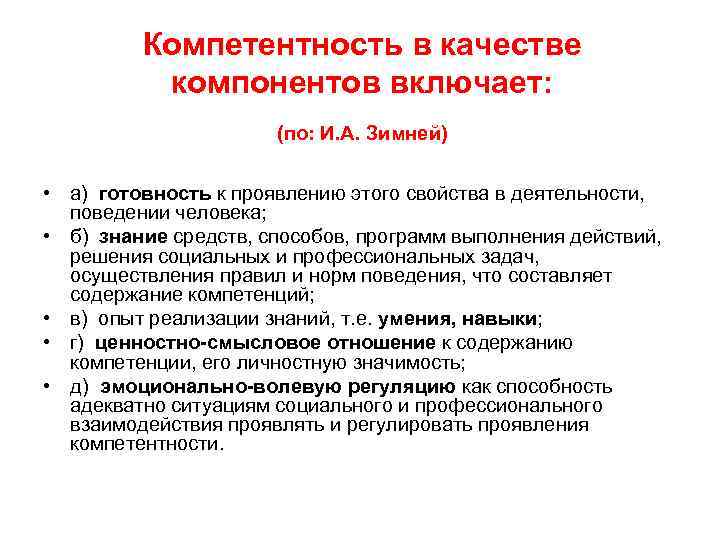 Компетентность в качестве компонентов включает:

(по: И.А. Зимней)

• а) готовность к проявлению этого свойства в деятельности, поведении человека;
• б) знание средств, способов, программ выполнения действий, решения социальных и профессиональных задач, осуществления правил и норм поведения, что составляет содержание компетенций;
• в) опыт реализации знаний, т.е. умения, навыки;
• г) ценностно-смысловое отношение к содержанию компетенции, его личностную значимость;
• д) эмоционально-волевую регуляцию как способность адекватно ситуациям социального и профессионального взаимодействия проявлять и регулировать проявления компетентности.